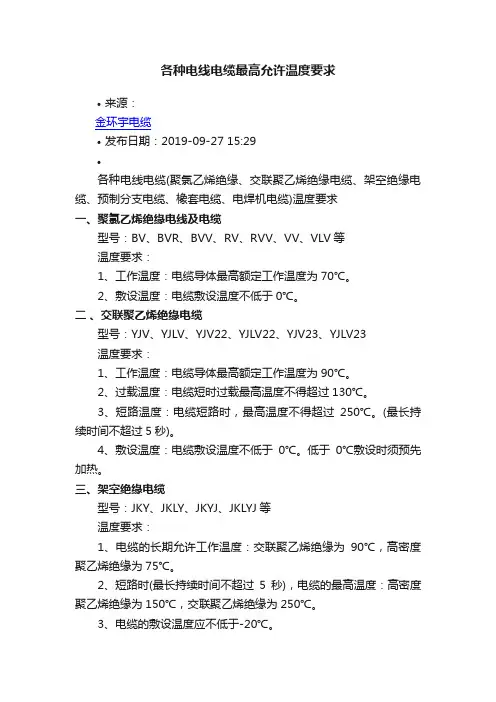 各种电线电缆最高允许温度要求

• 来源：

金环宇电缆

• 发布日期：2019-09-27 15:29

•

各种电线电缆(聚氯乙烯绝缘、交联聚乙烯绝缘电缆、架空绝缘电缆、预制分支电缆、橡套电缆、电焊机电缆)温度要求

一、聚氯乙烯绝缘电线及电缆

型号：BV、BVR、BVV、RV、RVV、VV、VLV 等

温度要求：

1、工作温度：电缆导体最高额定工作温度为 70℃。

2、敷设温度：电缆敷设温度不低于 0℃。

二、交联聚乙烯绝缘电缆

型号：YJV、YJLV、YJV22、YJLV22、YJV23、YJLV23

温度要求：

1、工作温度：电缆导体最高额定工作温度为 90℃。

2、过载温度：电缆短时过载最高温度不得超过 130℃。

3、短路温度：电缆短路时，最高温度不得超过 250℃。(最长持续时间不超过 5 秒)。

4、敷设温度：电缆敷设温度不低于 0℃。低于 0℃敷设时须预先加热。

三、架空绝缘电缆

型号：JKY、JKLY、JKYJ、JKLYJ 等

温度要求：

1、电缆的长期允许工作温度：交联聚乙烯绝缘为 90℃，高密度聚乙烯绝缘为 75℃。

2、短路时(最长持续时间不超过 5 秒)，电缆的最高温度：高密度聚乙烯绝缘为 150℃，交联聚乙烯绝缘为 250℃。

3、电缆的敷设温度应不低于-20℃。